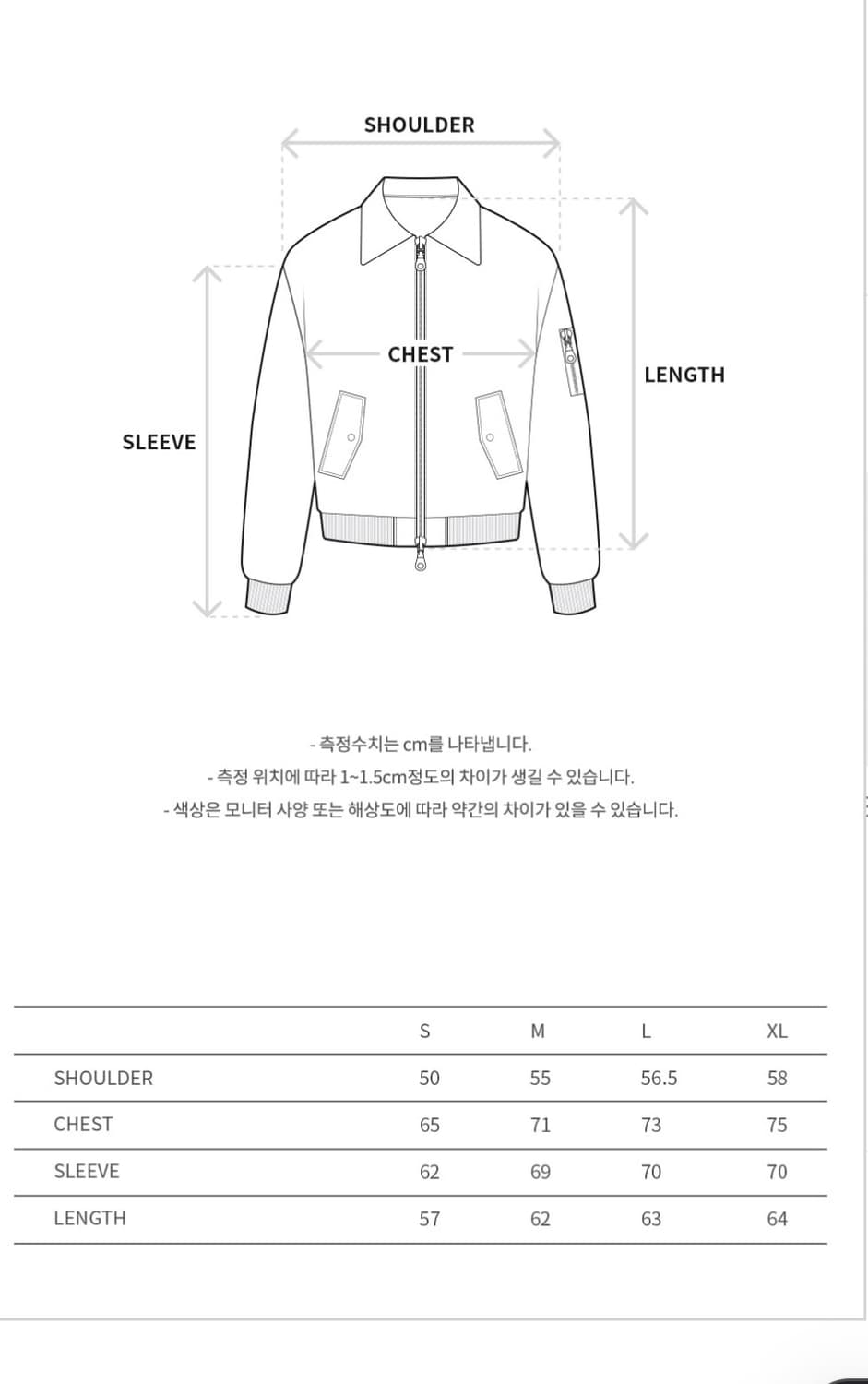 SHOULDER

CHEST

LENGTH

SLEEVE

- 측정수치는 cm를 나타냅니다.
- 측정 위치에 따라 1~1.5cm정도의 차이가 생길 수 있습니다.
- 색상은 모니터 사양 또는 해상도에 따라 약간의 차이가 있을 수 있습니다.

| | S | M | L | XL |
|---|---|---|---|---|
| SHOULDER | 50 | 55 | 56.5 | 58 |
| CHEST | 65 | 71 | 73 | 75 |
| SLEEVE | 62 | 69 | 70 | 70 |
| LENGTH | 57 | 62 | 63 | 64 |